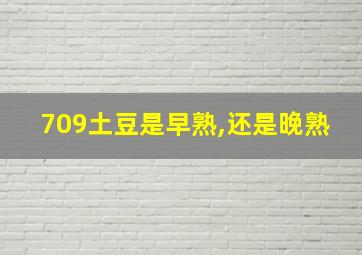 709土豆是早熟,还是晚熟